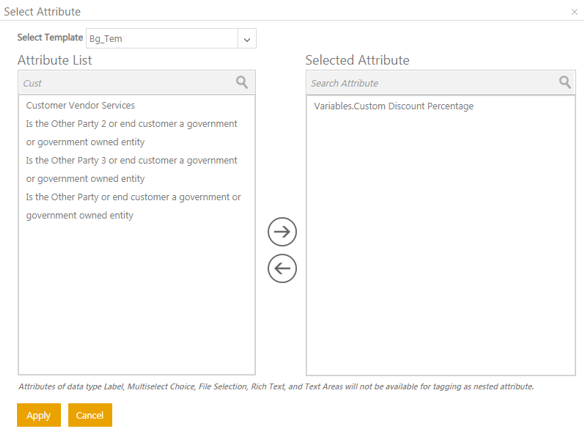 Select Attribute

×

Select Template Bg_Tem

Attribute List

Cust

Customer Vendor Services

Is the Other Party 2 or end customer a government or government owned entity

Is the Other Party 3 or end customer a government or government owned entity

Is the Other Party or end customer a government or government owned entity

Selected Attribute

Search Attribute

Variables.Custom Discount Percentage

Attributes of data type Label, Multiselect Choice, File Selection, Rich Text, and Text Areas will not be available for tagging as nested attribute.

Apply Cancel